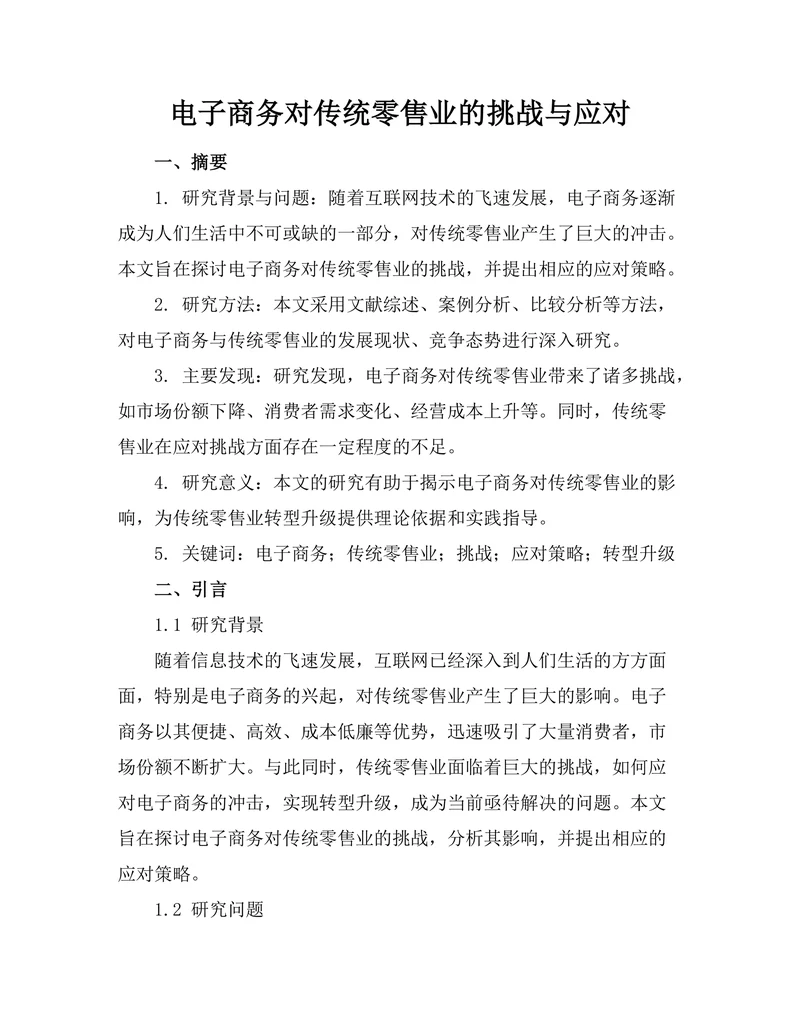 电子商务对传统零售业的挑战与应对

一、摘要

1. 研究背景与问题：随着互联网技术的飞速发展，电子商务逐渐成为人们生活中不可或缺的一部分，对传统零售业产生了巨大的冲击。本文旨在探讨电子商务对传统零售业的挑战，并提出相应的应对策略。

2. 研究方法：本文采用文献综述、案例分析、比较分析等方法，对电子商务与传统零售业的发展现状、竞争态势进行深入研究。

3. 主要发现：研究发现，电子商务对传统零售业带来了诸多挑战，如市场份额下降、消费者需求变化、经营成本上升等。同时，传统零售业在应对挑战方面存在一定程度的不足。

4. 研究意义：本文的研究有助于揭示电子商务对传统零售业的影响，为传统零售业转型升级提供理论依据和实践指导。

5. 关键词：电子商务；传统零售业；挑战；应对策略；转型升级

二、引言

1.1 研究背景

随着信息技术的飞速发展，互联网已经深入到人们生活的方方面面，特别是电子商务的兴起，对传统零售业产生了巨大的影响。电子商务以其便捷、高效、成本低廉等优势，迅速吸引了大量消费者，市场份额不断扩大。与此同时，传统零售业面临着巨大的挑战，如何应对电子商务的冲击，实现转型升级，成为当前亟待解决的问题。本文旨在探讨电子商务对传统零售业的挑战，分析其影响，并提出相应的应对策略。

1.2 研究问题